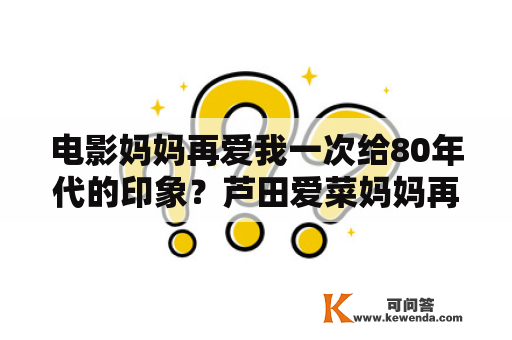 电影妈妈再爱我一次给80年代的印象？芦田爱菜妈妈再

K 可问答
www.kewenda.com